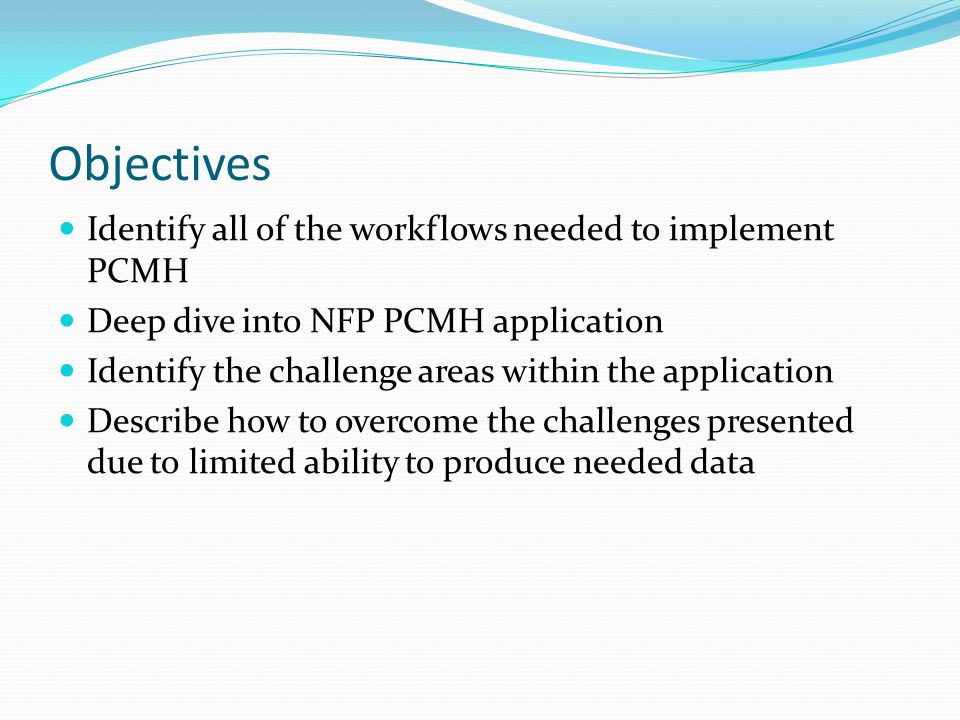 Objectives

- Identify all of the workflows needed to implement PCMH
- Deep dive into NFP PCMH application
- Identify the challenge areas within the application
- Describe how to overcome the challenges presented due to limited ability to produce needed data